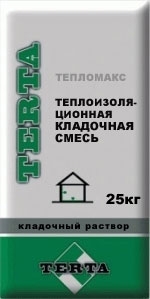 TERTA

ТЕПЛОМАКС

ТЕПЛОИЗОЛЯЦИОННАЯ КЛАДОЧНАЯ СМЕСЬ

25кг

кладочный раствор

TERTA